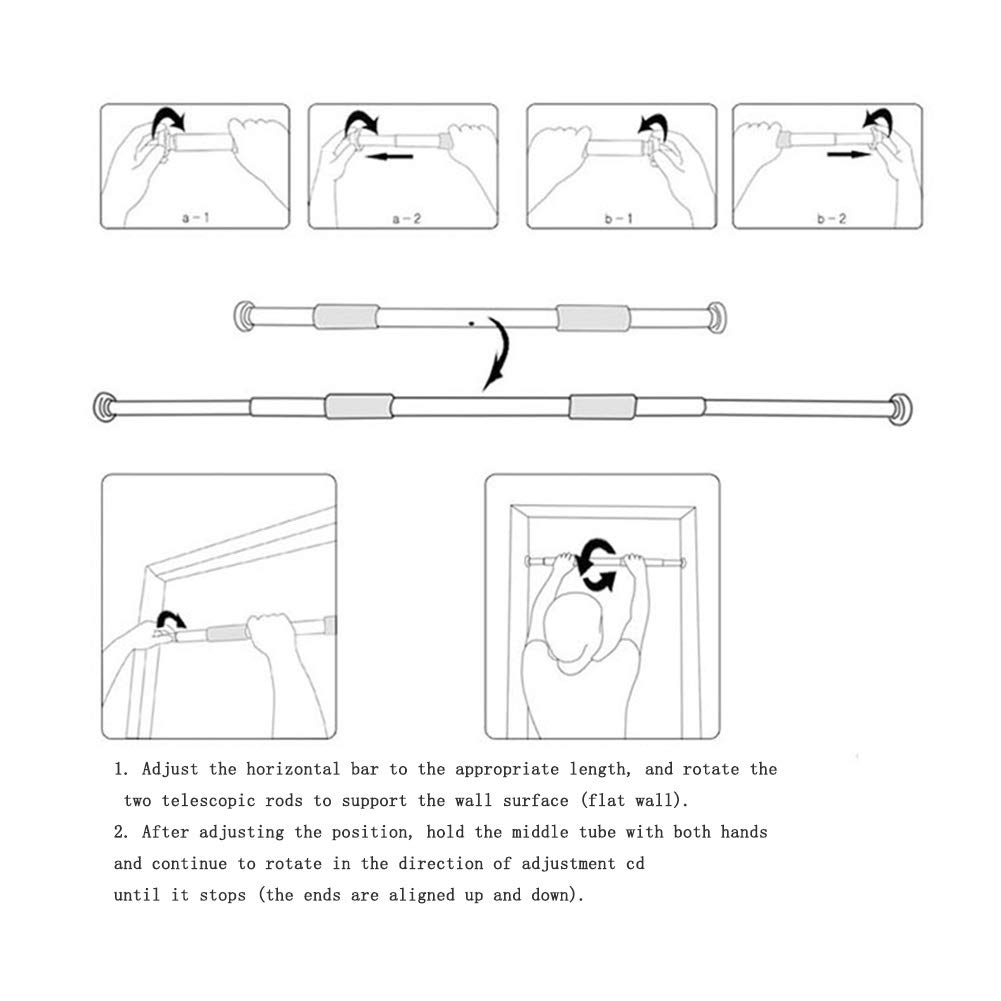 a-1

a-2

b-1

b-2

1. Adjust the horizontal bar to the appropriate length, and rotate the two telescopic rods to support the wall surface (flat wall).
2. After adjusting the position, hold the middle tube with both hands
and continue to rotate in the direction of adjustment cd
until it stops (the ends are aligned up and down).